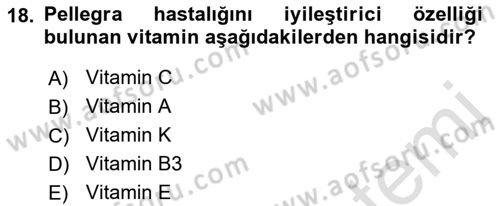 18. Pellegra hastalığını iyileştirici özelliği bulunan vitamin aşağıdakilerden hangisidir?

A) Vitamin C
B) Vitamin A
C) Vitamin K
D) Vitamin B3
E) Vitamin E

www.aofsoru.com
www.aofsoru.com
www.aofsoru.com
www.aofsoru.com